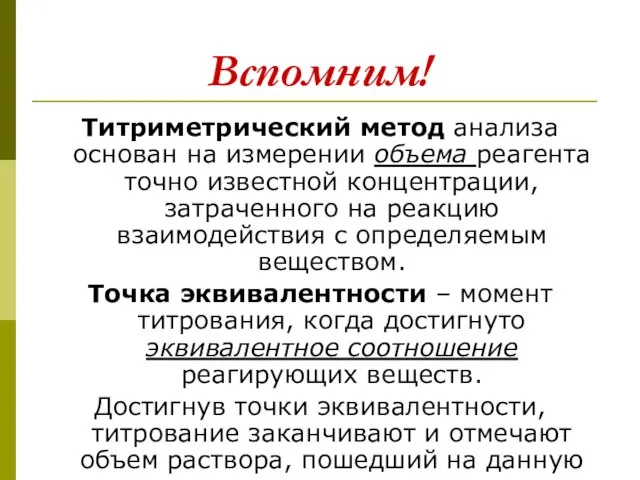 Вспомним!

Титриметрический метод анализа основан на измерении объема реагента точно известной концентрации, затраченного на реакцию взаимодействия с определяемым веществом.

Точка эквивалентности – момент титрования, когда достигнуто эквивалентное соотношение реагирующих веществ.

Достигнув точки эквивалентности, титрование заканчивают и отмечают объем раствора, пошедший на данную